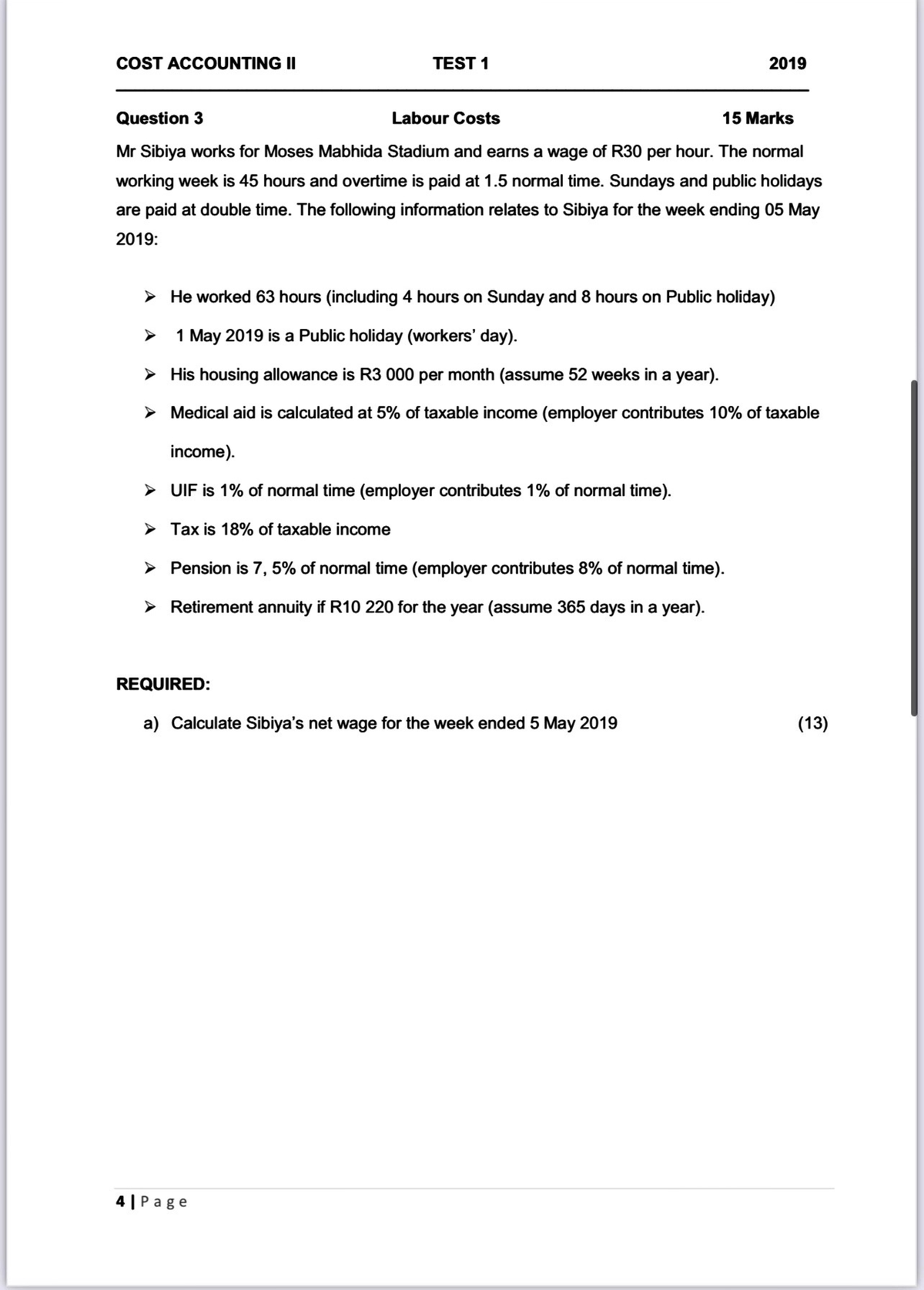 COST ACCOUNTING II TEST 1 2019

Question 3 Labour Costs 15 Marks

Mr Sibiya works for Moses Mabhida Stadium and earns a wage of R30 per hour. The normal working week is 45 hours and overtime is paid at 1.5 normal time. Sundays and public holidays are paid at double time. The following information relates to Sibiya for the week ending 05 May 2019:

➢ He worked 63 hours (including 4 hours on Sunday and 8 hours on Public holiday)
➢ 1 May 2019 is a Public holiday (workers' day).
➢ His housing allowance is R3 000 per month (assume 52 weeks in a year).
➢ Medical aid is calculated at 5% of taxable income (employer contributes 10% of taxable income).
➢ UIF is 1% of normal time (employer contributes 1% of normal time).
➢ Tax is 18% of taxable income
➢ Pension is 7, 5% of normal time (employer contributes 8% of normal time).
➢ Retirement annuity if R10 220 for the year (assume 365 days in a year).

REQUIRED:

a) Calculate Sibiya's net wage for the week ended 5 May 2019 (13)

4 | Page